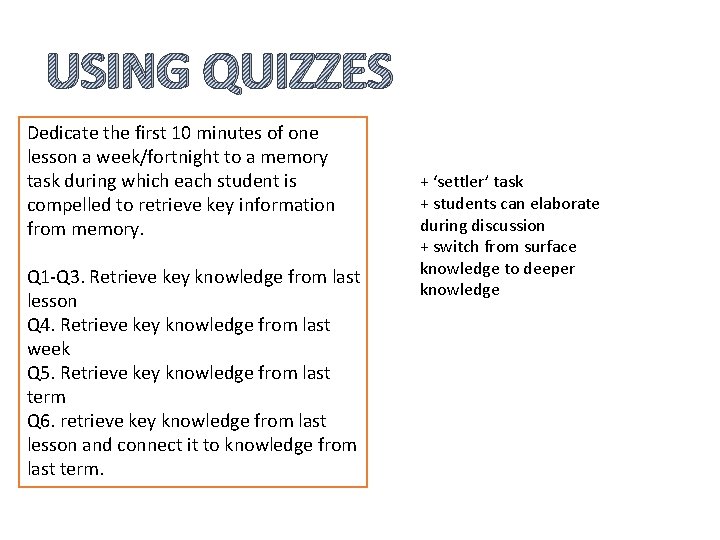 USING QUIZZES

Dedicate the first 10 minutes of one lesson a week/fortnight to a memory task during which each student is compelled to retrieve key information from memory.

Q1-Q3. Retrieve key knowledge from last lesson
Q4. Retrieve key knowledge from last week
Q5. Retrieve key knowledge from last term
Q6. retrieve key knowledge from last lesson and connect it to knowledge from last term.

+ ‘settler’ task
+ students can elaborate during discussion
+ switch from surface knowledge to deeper knowledge